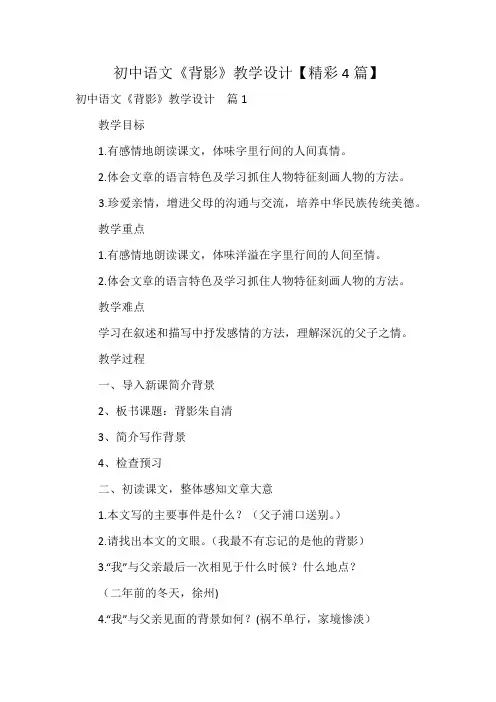 初中语文《背影》教学设计【精彩4篇】

初中语文《背影》教学设计　篇1

教学目标

1.有感情地朗读课文，体味字里行间的人间真情。

2.体会文章的语言特色及学习抓住人物特征刻画人物的方法。

3.珍爱亲情，增进父母的沟通与交流，培养中华民族传统美德。

教学重点

1.有感情地朗读课文，体味洋溢在字里行间的人间至情。

2.体会文章的语言特色及学习抓住人物特征刻画人物的方法。

教学难点

学习在叙述和描写中抒发感情的方法，理解深沉的父子之情。

教学过程

一、导入新课简介背景

2、板书课题：背影朱自清

3、简介写作背景

4、检查预习

二、初读课文，整体感知文章大意

1.本文写的主要事件是什么？（父子浦口送别。）

2.请找出本文的文眼。(我最不有忘记的是他的背影)

3.“我”与父亲最后一次相见于什么时候？什么地点？

（二年前的冬天，徐州)

4.“我”与父亲见面的背景如何？(祸不单行，家境惨淡）